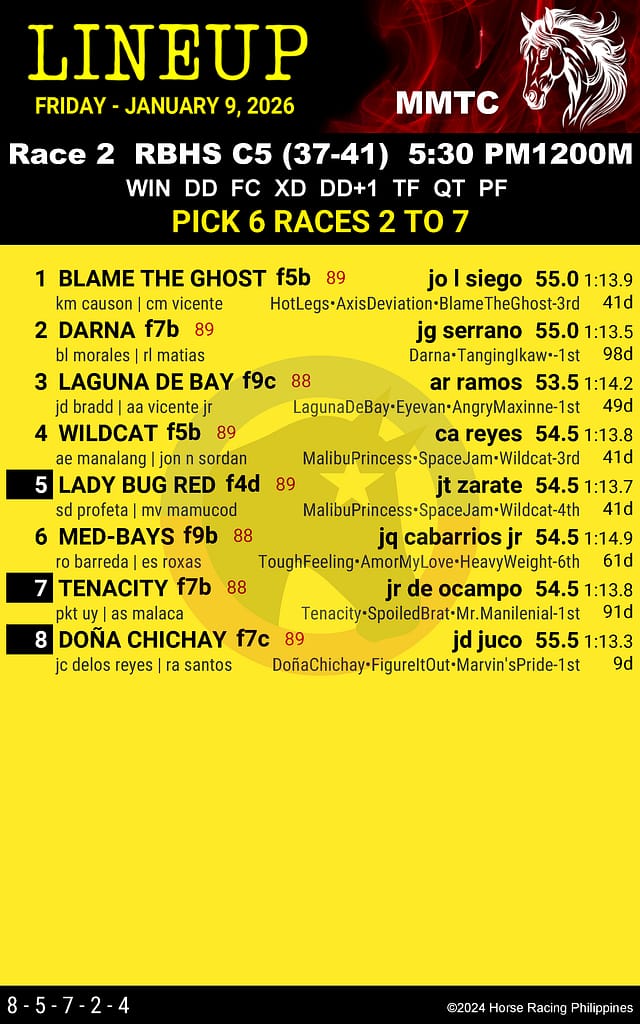 LINEUP
FRIDAY - JANUARY 9, 2026
MMTC

Race 2 RBHS C5 (37-41) 5:30 PM1200M
WIN DD FC XD DD+1 TF QT PF
PICK 6 RACES 2 TO 7

1 BLAME THE GHOST f5b 89 jo l siego 55.0 1:13.9
km causon | cm vicente HotLegs•AxisDeviation•BlameTheGhost-3rd 41d

2 DARNA f7b 89 jg serrano 55.0 1:13.5
bl morales | rl matias Darna•TangingIkaw•-1st 98d

3 LAGUNA DE BAY f9c 88 ar ramos 53.5 1:14.2
jd bradd | aa vicente jr LagunaDeBay•Eyevan•AngryMaxinne-1st 49d

4 WILDCAT f5b 89 ca reyes 54.5 1:13.8
ae manalang | jon n sordan MalibuPrincess•SpaceJam•Wildcat-3rd 41d

5 LADY BUG RED f4d 89 jt zarate 54.5 1:13.7
sd profeta | mv mamucod MalibuPrincess•SpaceJam•Wildcat-4th 41d

6 MED-BAYS f9b 88 jq cabarrios jr 54.5 1:14.9
ro barreda | es roxas ToughFeeling•AmorMyLove•HeavyWeight-6th 61d

7 TENACITY f7b 88 jr de ocampo 54.5 1:13.8
pkt uy | as malaca Tenacity•SpoiledBrat•Mr.Manilenial-1st 91d

8 DOÑA CHICHAY f7c 89 jd juco 55.5 1:13.3
jc delos reyes | ra santos DoñaChichay•FigureItOut•Marvin'sPride-1st 9d

8 - 5 - 7 - 2 - 4
©2024 Horse Racing Philippines